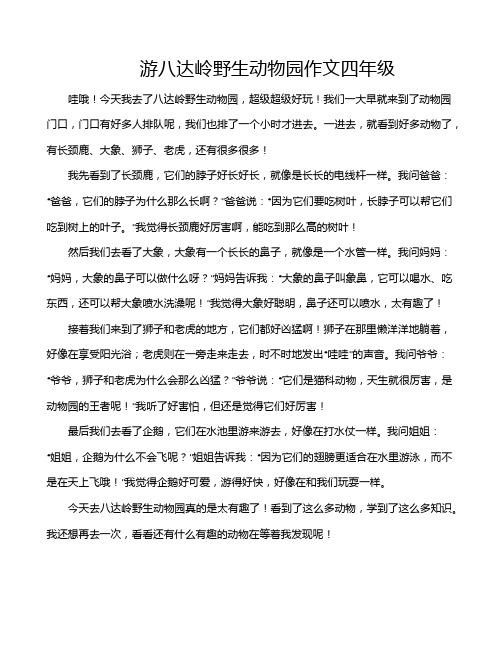 游八达岭野生动物园作文四年级

哇哦！今天我去了八达岭野生动物园，超级超级好玩！我们一大早就来到了动物园门口，门口有好多人排队呢，我们也排了一个小时才进去。一进去，就看到好多动物了，有长颈鹿、大象、狮子、老虎，还有很多很多！

我先看到了长颈鹿，它们的脖子好长好长，就像是长长的电线杆一样。我问爸爸："爸爸，它们的脖子为什么那么长啊？"爸爸说："因为它们要吃树叶，长脖子可以帮它们吃到树上的叶子。"我觉得长颈鹿好厉害啊，能吃到那么高的树叶！

然后我们去看了大象，大象有一个长长的鼻子，就像是一个水管一样。我问妈妈："妈妈，大象的鼻子可以做什么呀？"妈妈告诉我："大象的鼻子叫象鼻，它可以喝水、吃东西，还可以帮大象喷水洗澡呢！"我觉得大象好聪明，鼻子还可以喷水，太有趣了！

接着我们来到了狮子和老虎的地方，它们都好凶猛啊！狮子在那里懒洋洋地躺着，好像在享受阳光浴；老虎则在一旁走来走去，时不时地发出"哇哇"的声音。我问爷爷："爷爷，狮子和老虎为什么会那么凶猛？"爷爷说："它们是猫科动物，天生就很厉害，是动物园的王者呢！"我听了好害怕，但还是觉得它们好厉害！

最后我们去看了企鹅，它们在水池里游来游去，好像在打水仗一样。我问姐姐："姐姐，企鹅为什么不会飞呢？"姐姐告诉我："因为它们的翅膀更适合在水里游泳，而不是在天上飞哦！"我觉得企鹅好可爱，游得好快，好像在和我们玩耍一样。

今天去八达岭野生动物园真的是太有趣了！看到了这么多动物，学到了这么多知识。我还想再去一次，看看还有什么有趣的动物在等着我发现呢！